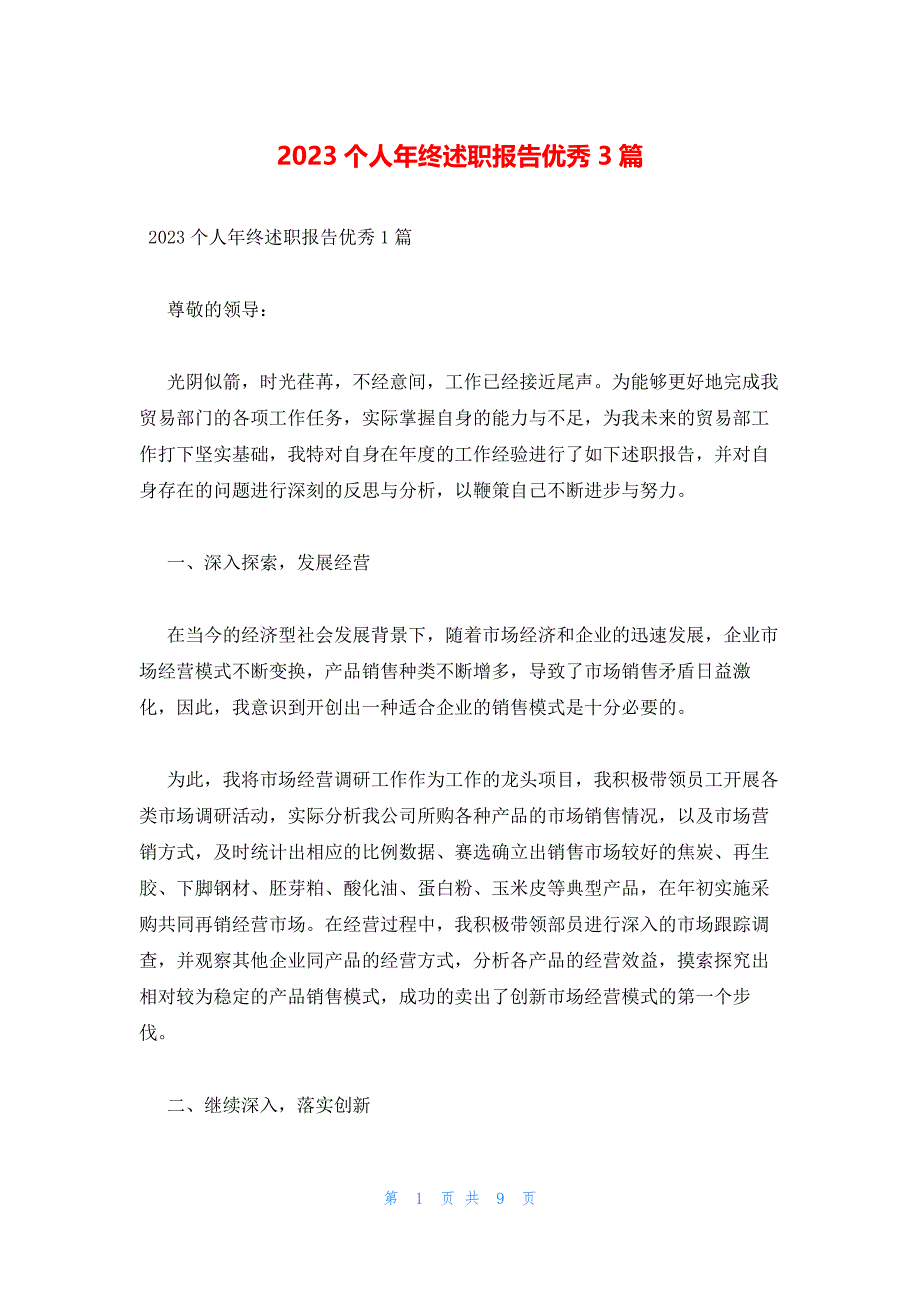 2023 个人年终述职报告优秀 3 篇

2023 个人年终述职报告优秀 1 篇

尊敬的领导：

光阴似箭，时光荏苒，不经意间，工作已经接近尾声。为能够更好地完成我贸易部门的各项工作任务，实际掌握自身的能力与不足，为我未来的贸易部工作打下坚实基础，我特对自身在年度的工作经验进行了如下述职报告，并对自身存在的问题进行深刻的反思与分析，以鞭策自己不断进步与努力。

一、深入探索，发展经营

在当今的经济型社会发展背景下，随着市场经济和企业的迅速发展，企业市场经营模式不断变换，产品销售种类不断增多，导致了市场销售矛盾日益激化，因此，我意识到开创出一种适合企业的销售模式是十分必要的。

为此，我将市场经营调研工作作为工作的龙头项目，我积极带领员工开展各类市场调研活动，实际分析我公司所购各种产品的市场销售情况，以及市场营销方式，及时统计出相应的比例数据、赛选确立出销售市场较好的焦炭、再生胶、下脚钢材、胚芽粕、酸化油、蛋白粉、玉米皮等典型产品，在年初实施采购共同再销经营市场。在经营过程中，我积极带领部员进行深入的市场跟踪调查，并观察其他企业同产品的经营方式，分析各产品的经营效益，摸索探究出相对较为稳定的产品销售模式，成功的卖出了创新市场经营模式的第一个步伐。

二、继续深入，落实创新

第 1 页 共 9 页